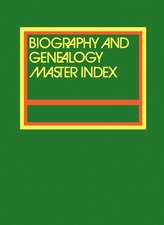 BIOGRAPHY AND GENEALOGY MASTER INDEX